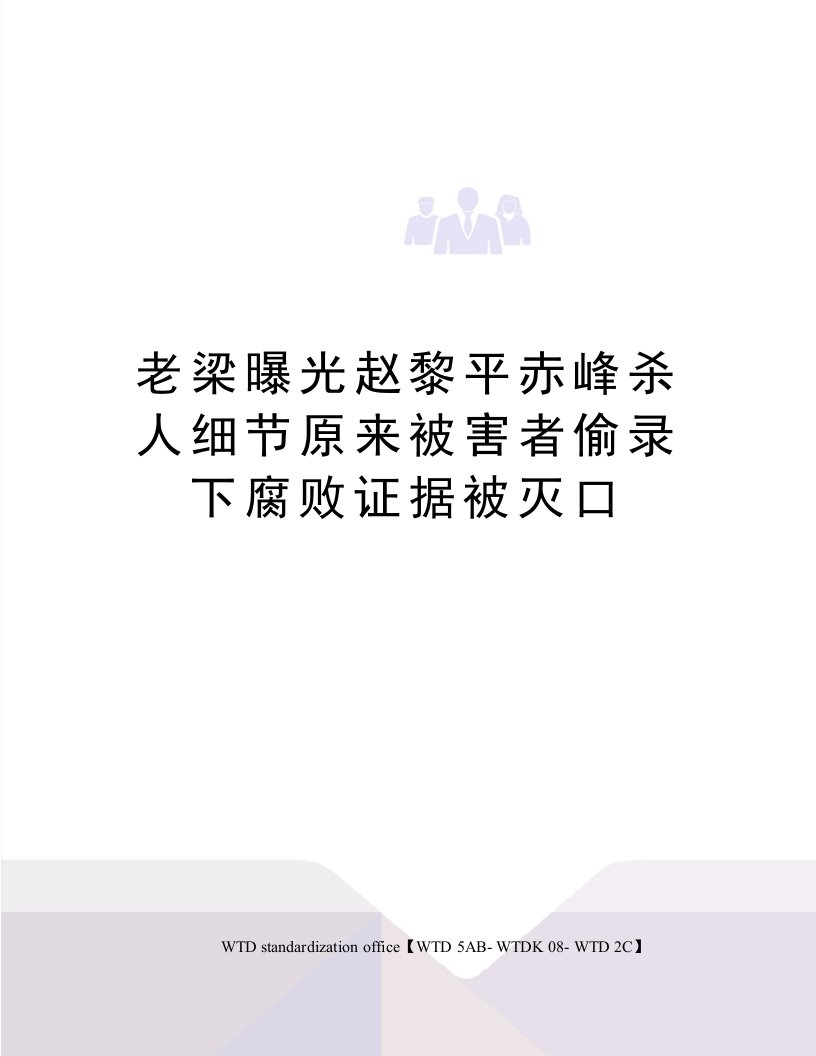 老梁曝光赵黎平赤峰杀人细节原来被害者偷录下腐败证据被灭口

WTD standardization office【WTD 5AB- WTDK 08- WTD 2C】